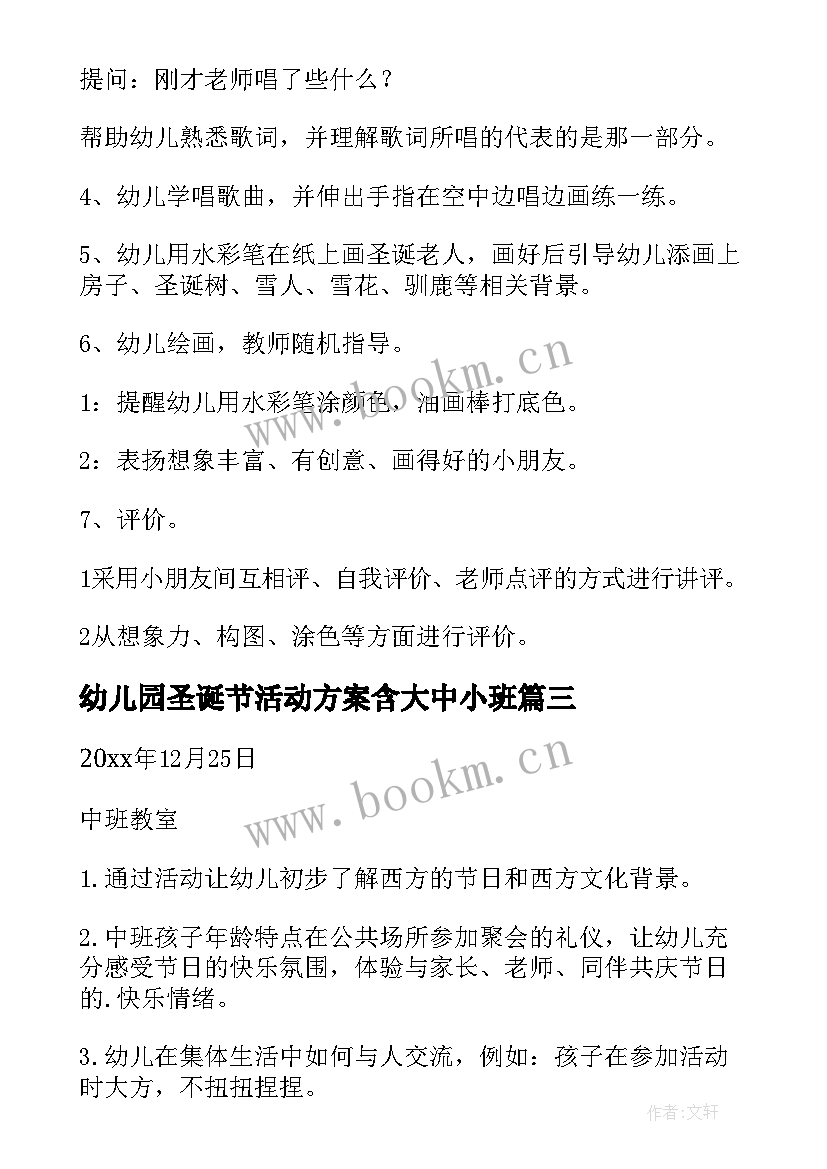 提问：刚才老师唱了些什么？

帮助幼儿熟悉歌词，并理解歌词所唱的代表的是那一部分。

4、幼儿学唱歌曲，并伸出手指在空中边唱边画练一练。

5、幼儿用水彩笔在纸上画圣诞老人，画好后引导幼儿添画上房子、圣诞树、雪人、雪花、驯鹿等相关背景。

6、幼儿绘画，教师随机指导。

1：提醒幼儿用水彩笔涂颜色，油画棒打底色。

2：表扬想象丰富、有创意、画得好的小朋友。

7、评价。

1采用小朋友间互相评、自我评价、老师点评的方式进行讲评。

2从想象力、构图、涂色等方面进行评价。

幼儿园圣诞节活动方案含大中小班篇三

20xx年12月25日

中班教室

1.通过活动让幼儿初步了解西方的节日和西方文化背景。

2.中班孩子年龄特点在公共场所参加聚会的礼仪，让幼儿充分感受节日的快乐氛围，体验与家长、老师、同伴共庆节日的.快乐情绪。

3.幼儿在集体生活中如何与人交流，例如：孩子在参加活动时大方，不扭扭捏捏。

www.bookm.cn

www.bookm.cn

作者:文轩